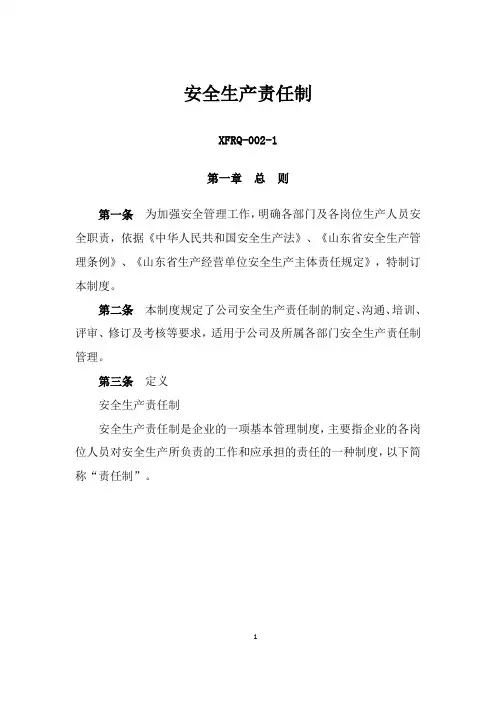 安全生产责任制

XFRQ-002-1

第一章 总 则

第一条 为加强安全管理工作，明确各部门及各岗位生产人员安全职责，依据《中华人民共和国安全生产法》、《山东省安全生产管理条例》、《山东省生产经营单位安全生产主体责任规定》，特制订本制度。

第二条 本制度规定了公司安全生产责任制的制定、沟通、培训、评审、修订及考核等要求，适用于公司及所属各部门安全生产责任制管理。

第三条 定义

安全生产责任制

安全生产责任制是企业的一项基本管理制度，主要指企业的各岗位人员对安全生产所负责的工作和应承担的责任的一种制度，以下简称“责任制”。

1